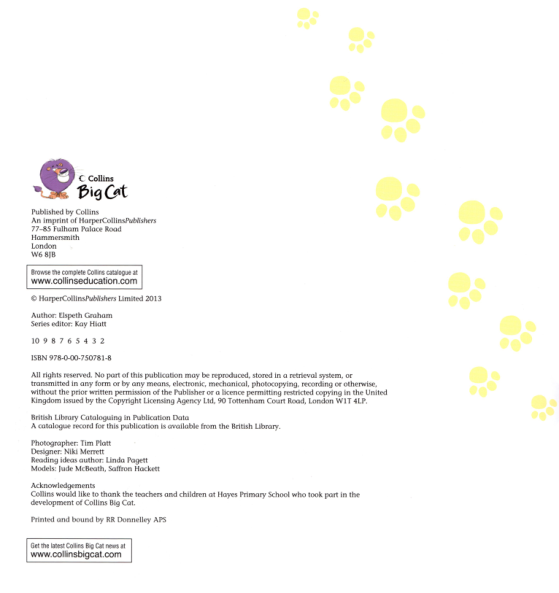 Collins
Big Cat

Published by Collins
An imprint of HarperCollinsPublishers
77–85 Fulham Palace Road
Hammersmith
London
W6 8JB

Browse the complete Collins catalogue at
www.collinseducation.com

© HarperCollinsPublishers Limited 2013

Author: Elspeth Graham
Series editor: Kay Hiatt

10 9 8 7 6 5 4 3 2

ISBN 978-0-00-750781-8

All rights reserved. No part of this publication may be reproduced, stored in a retrieval system, or transmitted in any form or by any means, electronic, mechanical, photocopying, recording or otherwise, without the prior written permission of the Publisher or a licence permitting restricted copying in the United Kingdom issued by the Copyright Licensing Agency Ltd, 90 Tottenham Court Road, London W1T 4LP.

British Library Cataloguing in Publication Data
A catalogue record for this publication is available from the British Library.

Photographer: Tim Platt
Designer: Niki Merrett
Reading ideas author: Linda Pagett
Models: Jude McBeath, Saffron Hackett

Acknowledgements
Collins would like to thank the teachers and children at Hayes Primary School who took part in the development of Collins Big Cat.

Printed and bound by RR Donnelley APS

Get the latest Collins Big Cat news at
www.collinsbigcat.com